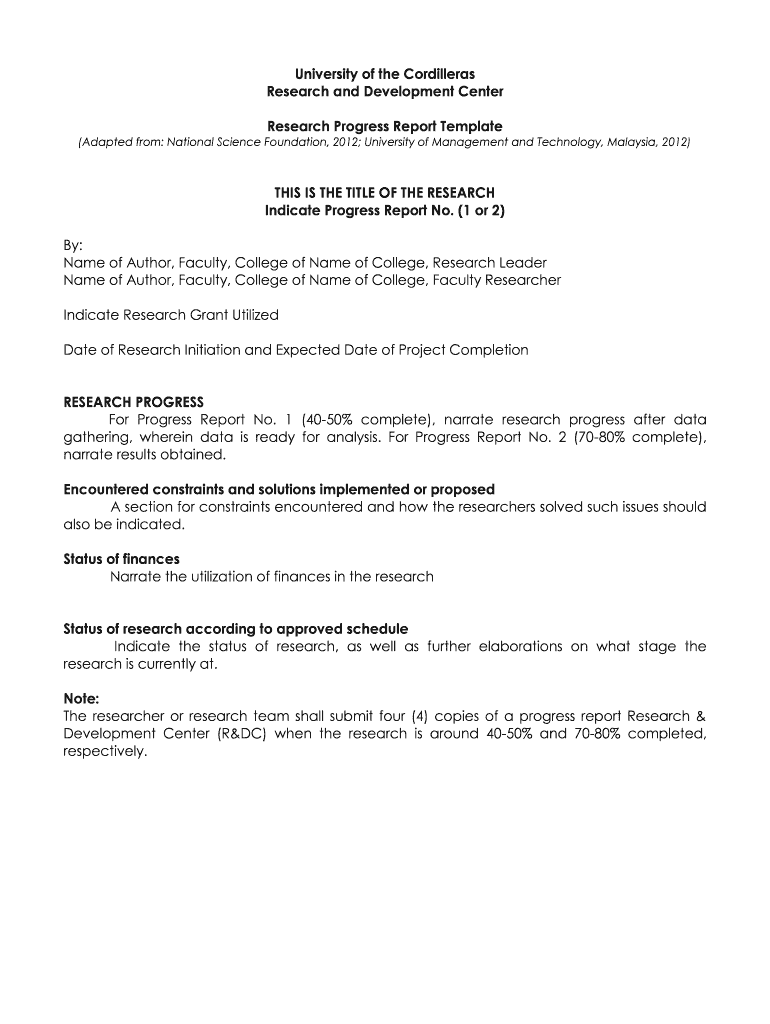 University of the Cordilleras
Research and Development Center

Research Progress Report Template
(Adapted from: National Science Foundation, 2012; University of Management and Technology, Malaysia, 2012)

THIS IS THE TITLE OF THE RESEARCH
Indicate Progress Report No. (1 or 2)

By:
Name of Author, Faculty, College of Name of College, Research Leader
Name of Author, Faculty, College of Name of College, Faculty Researcher

Indicate Research Grant Utilized

Date of Research Initiation and Expected Date of Project Completion

RESEARCH PROGRESS
For Progress Report No. 1 (40-50% complete), narrate research progress after data gathering, wherein data is ready for analysis. For Progress Report No. 2 (70-80% complete), narrate results obtained.

Encountered constraints and solutions implemented or proposed
A section for constraints encountered and how the researchers solved such issues should also be indicated.

Status of finances
Narrate the utilization of finances in the research

Status of research according to approved schedule
Indicate the status of research, as well as further elaborations on what stage the research is currently at.

Note:
The researcher or research team shall submit four (4) copies of a progress report Research & Development Center (R&DC) when the research is around 40-50% and 70-80% completed, respectively.